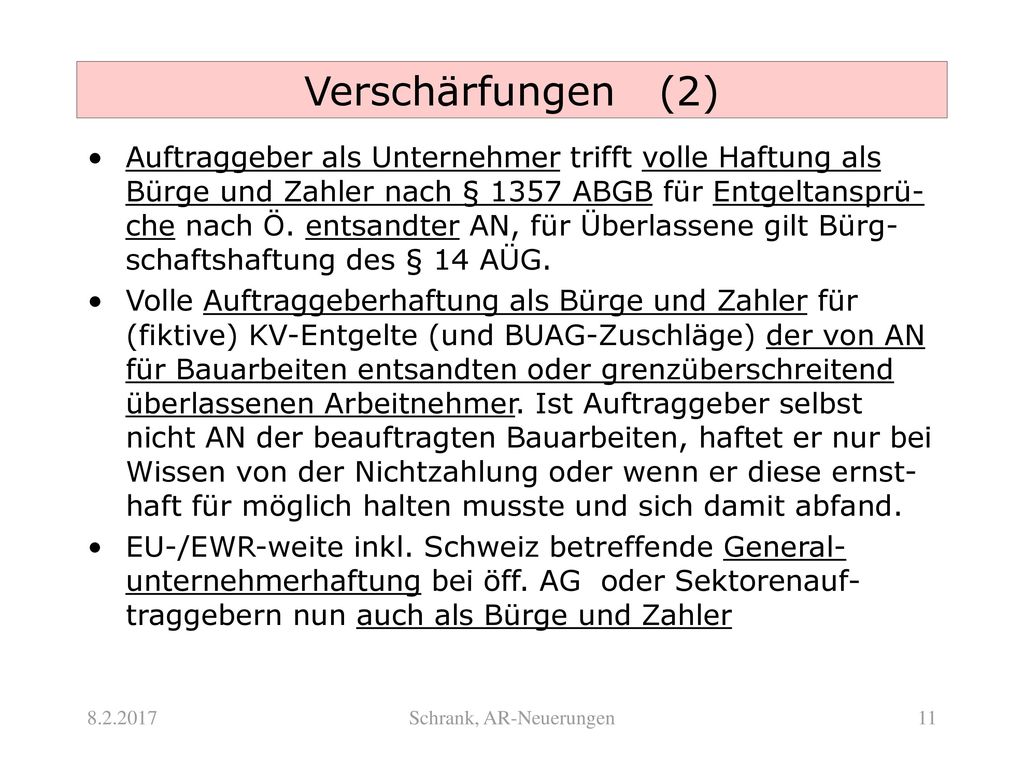 Verschärfungen (2)

• Auftraggeber als Unternehmer trifft volle Haftung als Bürge und Zahler nach § 1357 ABGB für Entgeltansprüche nach Ö. entsandter AN, für Überlassene gilt Bürgschaftshaftung des § 14 AÜG.

• Volle Auftraggeberhaftung als Bürge und Zahler für (fiktive) KV-Entgelte (und BUAG-Zuschläge) der von AN für Bauarbeiten entsandten oder grenzüberschreitend überlassenen Arbeitnehmer. Ist Auftraggeber selbst nicht AN der beauftragten Bauarbeiten, haftet er nur bei Wissen von der Nichtzahlung oder wenn er diese ernsthaft für möglich halten musste und sich damit abfand.

• EU-/EWR-weite inkl. Schweiz betreffende Generalunternehmerhaftung bei öff. AG oder Sektorenauftraggebern nun auch als Bürge und Zahler

8.2.2017 Schrank, AR-Neuerungen 11